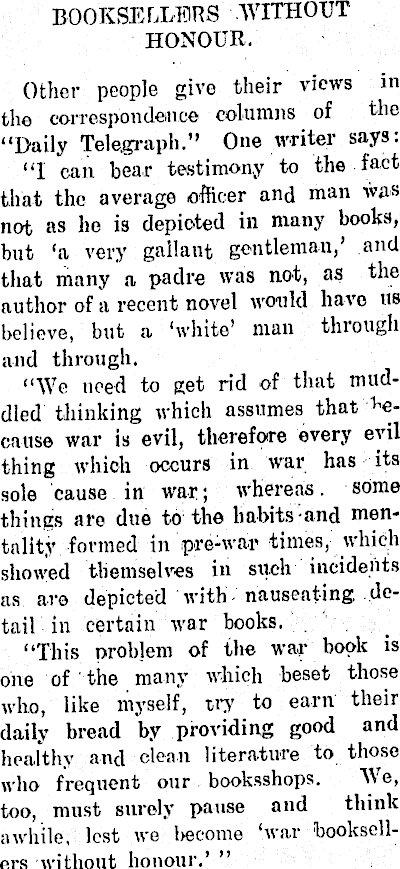 BOOKSELLERS WITHOUT HONOUR.

Other people give their views in the correspondence columns of the "Daily Telegraph." One writer says:

"I can bear testimony to the fact that the average officer and man was not as he is depicted in many books, but 'a very gallant gentleman,' and that many a padre was not, as the author of a recent novel would have us believe, but a 'white' man through and through.

"We need to get rid of that muddled thinking which assumes that because war is evil, therefore every evil thing which occurs in war has its sole cause in war; whereas some things are due to the habits and mentality formed in pre-war times, which showed themselves in such incidents as are depicted with nauseating detail in certain war books.

"This problem of the war book is one of the many which beset those who, like myself, try to earn their daily bread by providing good and healthy and clean literature to those who frequent our booksshops. We, too, must surely pause and think awhile, lest we become 'war booksellers without honour.' "